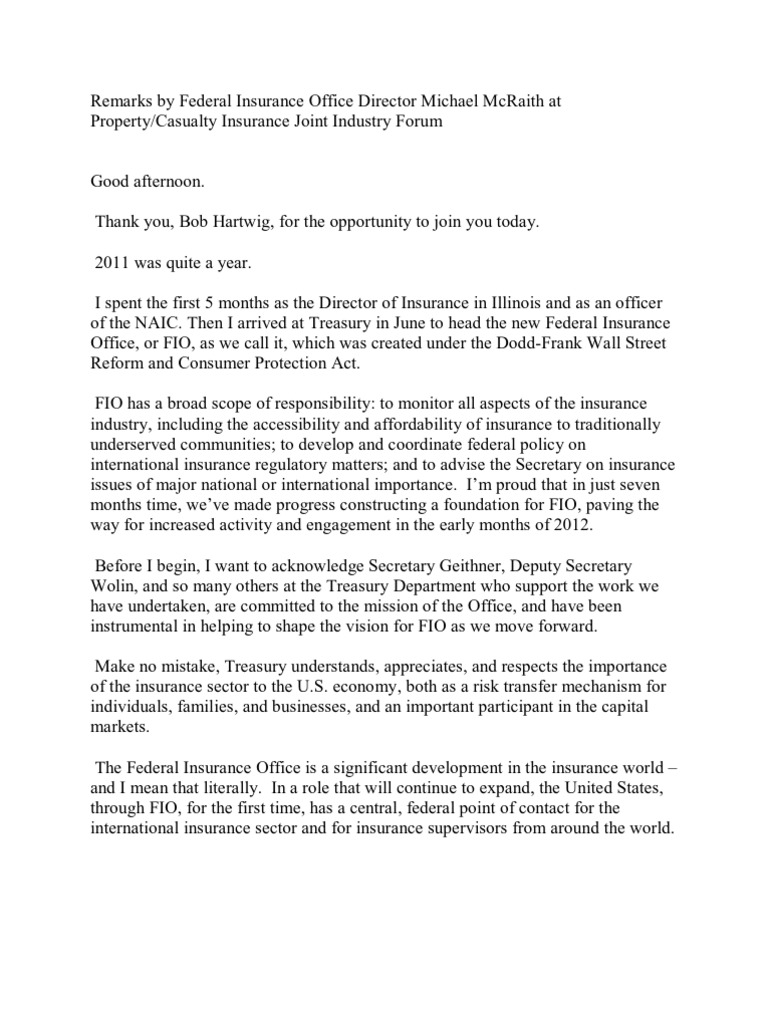 Remarks by Federal Insurance Office Director Michael McRaith at Property/Casualty Insurance Joint Industry Forum

Good afternoon.

Thank you, Bob Hartwig, for the opportunity to join you today.

2011 was quite a year.

I spent the first 5 months as the Director of Insurance in Illinois and as an officer of the NAIC. Then I arrived at Treasury in June to head the new Federal Insurance Office, or FIO, as we call it, which was created under the Dodd-Frank Wall Street Reform and Consumer Protection Act.

FIO has a broad scope of responsibility: to monitor all aspects of the insurance industry, including the accessibility and affordability of insurance to traditionally underserved communities; to develop and coordinate federal policy on international insurance regulatory matters; and to advise the Secretary on insurance issues of major national or international importance. I'm proud that in just seven months time, we've made progress constructing a foundation for FIO, paving the way for increased activity and engagement in the early months of 2012.

Before I begin, I want to acknowledge Secretary Geithner, Deputy Secretary Wolin, and so many others at the Treasury Department who support the work we have undertaken, are committed to the mission of the Office, and have been instrumental in helping to shape the vision for FIO as we move forward.

Make no mistake, Treasury understands, appreciates, and respects the importance of the insurance sector to the U.S. economy, both as a risk transfer mechanism for individuals, families, and businesses, and an important participant in the capital markets.

The Federal Insurance Office is a significant development in the insurance world – and I mean that literally. In a role that will continue to expand, the United States, through FIO, for the first time, has a central, federal point of contact for the international insurance sector and for insurance supervisors from around the world.